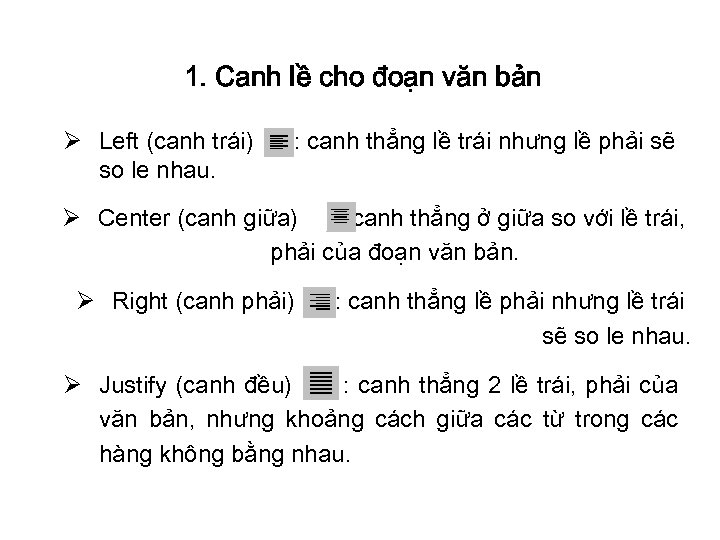 1. Canh lề cho đoạn văn bản

➢ Left (canh trái) : canh thẳng lề trái nhưng lề phải sẽ so le nhau.

➢ Center (canh giữa) canh thẳng ở giữa so với lề trái, phải của đoạn văn bản.

➢ Right (canh phải) : canh thẳng lề phải nhưng lề trái sẽ so le nhau.

➢ Justify (canh đều) : canh thẳng 2 lề trái, phải của văn bản, nhưng khoảng cách giữa các từ trong các hàng không bằng nhau.